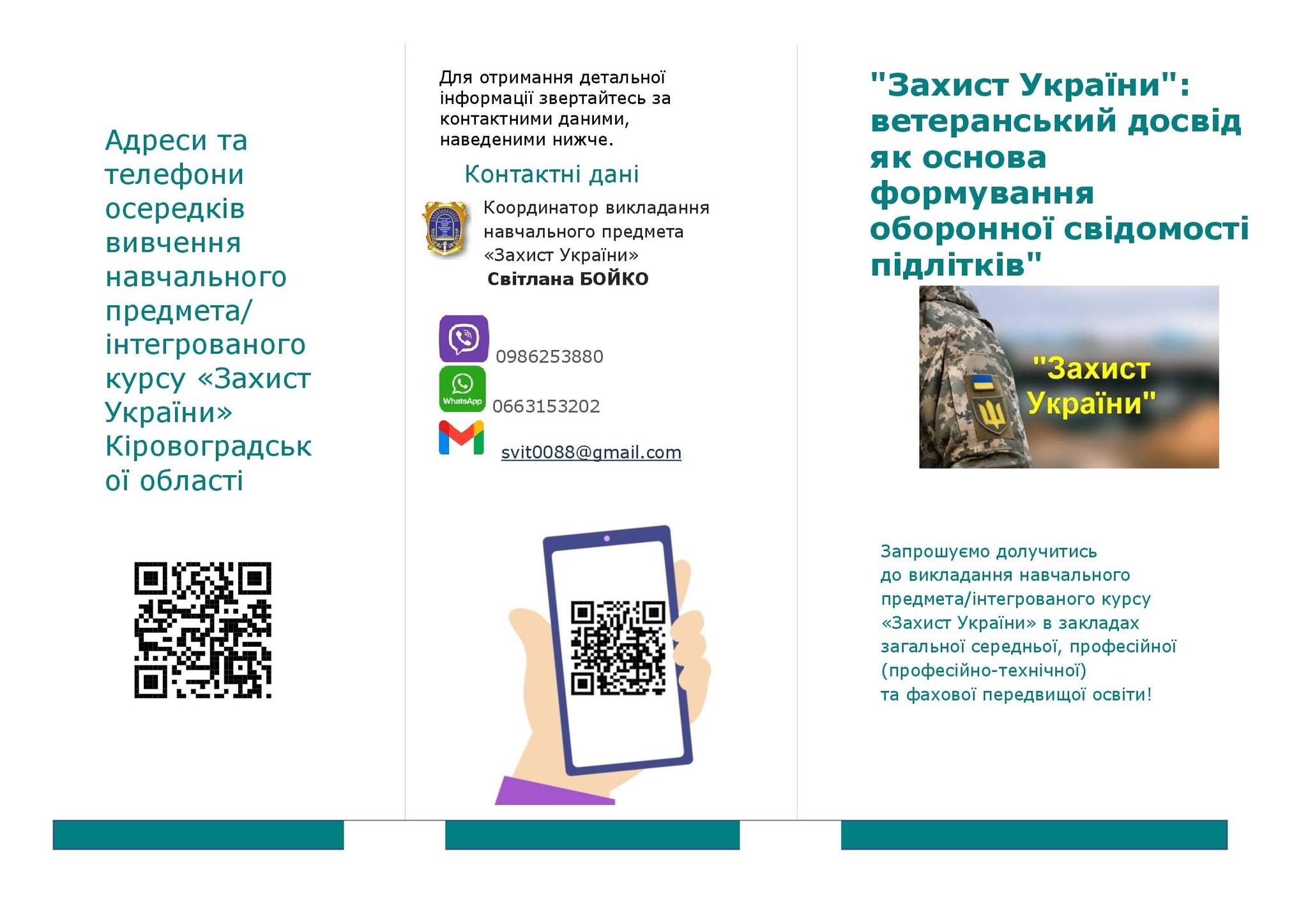 Адреси та телефони осередків вивчення навчального предмета/ інтегрованого курсу «Захист України» Кіровоградської області

Для отримання детальної інформації звертайтесь за контактними даними, наведеними нижче.

Контактні дані

Координатор викладання навчального предмета «Захист України»
Світлана БОЙКО

0986253880

WhatsApp

0663153202

svit0088@gmail.com

"Захист України": ветеранський досвід як основа формування оборонної свідомості підлітків"

"Захист України"

Запрошуємо долучитись до викладання навчального предмета/інтегрованого курсу «Захист України» в закладах загальної середньої, професійної (професійно-технічної) та фахової передвищої освіти!